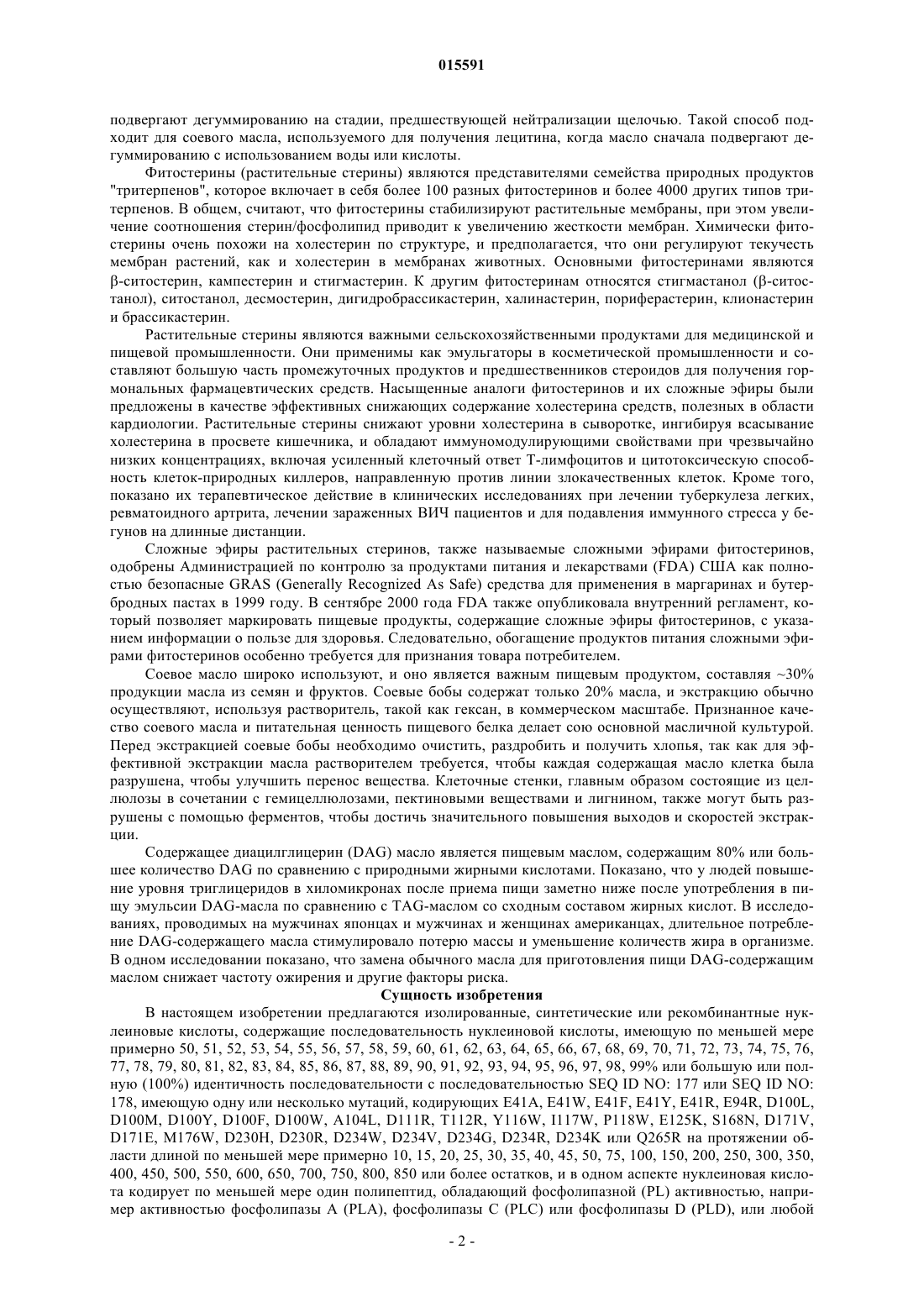 015591

подвергают дегуммированию на стадии, предшествующей нейтрализации щелочью. Такой способ подходит для соевого масла, используемого для получения лецитина, когда масло сначала подвергают дегуммированию с использованием воды или кислоты.

Фитостерины (растительные стерины) являются представителями семейства природных продуктов "тритерпенов", которое включает в себя более 100 разных фитостеринов и более 4000 других типов тритерпенов. В общем, считают, что фитостерины стабилизируют растительные мембраны, при этом увеличение соотношения стерин/фосфолипид приводит к увеличению жесткости мембран. Химически фитостерины очень похожи на холестерин по структуре, и предполагается, что они регулируют текучесть мембран растений, как и холестерин в мембранах животных. Основными фитостеринами являются β-ситостерин, кампестерин и стигмастерин. К другим фитостеринам относятся стигмастанол (β-ситостанол), ситостанол, десмостерин, дигидробрассикастерин, халинастерин, пориферастерин, клионастерин и брассикастерин.

Растительные стерины являются важными сельскохозяйственными продуктами для медицинской и пищевой промышленности. Они применимы как эмульгаторы в косметической промышленности и составляют большую часть промежуточных продуктов и предшественников стероидов для получения гормональных фармацевтических средств. Насыщенные аналоги фитостеринов и их сложные эфиры были предложены в качестве эффективных снижающих содержание холестерина средств, полезных в области кардиологии. Растительные стерины снижают уровни холестерина в сыворотке, ингибируя всасывание холестерина в просвете кишечника, и обладают иммуномодулирующими свойствами при чрезвычайно низких концентрациях, включая усиленный клеточный ответ Т-лимфоцитов и цитотоксическую способность клеток-природных киллеров, направленную против линии злокачественных клеток. Кроме того, показано их терапевтическое действие в клинических исследованиях при лечении туберкулеза легких, ревматоидного артрита, лечении зараженных ВИЧ пациентов и для подавления иммунного стресса у бегунов на длинные дистанции.

Сложные эфиры растительных стеринов, также называемые сложными эфирами фитостеринов, одобрены Администрацией по контролю за продуктами питания и лекарствами (FDA) США как полностью безопасные GRAS (Generally Recognized As Safe) средства для применения в маргаринах и бутербродных пастах в 1999 году. В сентябре 2000 года FDA также опубликовала внутренний регламент, который позволяет маркировать пищевые продукты, содержащие сложные эфиры фитостеринов, с указанием информации о пользе для здоровья. Следовательно, обогащение продуктов питания сложными эфирами фитостеринов особенно требуется для признания товара потребителем.

Соевое масло широко используют, и оно является важным пищевым продуктом, составляя ~30% продукции масла из семян и фруктов. Соевые бобы содержат только 20% масла, и экстракцию обычно осуществляют, используя растворитель, такой как гексан, в коммерческом масштабе. Признанное качество соевого масла и питательная ценность пищевого белка делает сою основной масличной культурой. Перед экстракцией соевые бобы необходимо очистить, раздробить и получить хлопья, так как для эффективной экстракции масла растворителем требуется, чтобы каждая содержащая масло клетка была разрушена, чтобы улучшить перенос вещества. Клеточные стенки, главным образом состоящие из целлюлозы в сочетании с гемицеллюлозами, пектиновыми веществами и лигнином, также могут быть разрушены с помощью ферментов, чтобы достичь значительного повышения выходов и скоростей экстракции.

Содержащее диацилглицерин (DAG) масло является пищевым маслом, содержащим 80% или большее количество DAG по сравнению с природными жирными кислотами. Показано, что у людей повышение уровня триглицеридов в хиломикронах после приема пищи заметно ниже после употребления в пищу эмульсии DAG-масла по сравнению с TAG-маслом со сходным составом жирных кислот. В исследованиях, проводимых на мужчинах японцах и мужчинах и женщинах американцах, длительное потребление DAG-содержащего масла стимулировало потерю массы и уменьшение количеств жира в организме. В одном исследовании показано, что замена обычного масла для приготовления пищи DAG-содержащим маслом снижает частоту ожирения и другие факторы риска.

Сущность изобретения

В настоящем изобретении предлагаются изолированные, синтетические или рекомбинантные нуклеиновые кислоты, содержащие последовательность нуклеиновой кислоты, имеющую по меньшей мере примерно 50, 51, 52, 53, 54, 55, 56, 57, 58, 59, 60, 61, 62, 63, 64, 65, 66, 67, 68, 69, 70, 71, 72, 73, 74, 75, 76, 77, 78, 79, 80, 81, 82, 83, 84, 85, 86, 87, 88, 89, 90, 91, 92, 93, 94, 95, 96, 97, 98, 99% или большую или полную (100%) идентичность последовательности с последовательностью SEQ ID NO: 177 или SEQ ID NO: 178, имеющую одну или несколько мутаций, кодирующих E41A, E41W, E41F, E41Y, E41R, E94R, D100L, D100M, D100Y, D100F, D100W, A104L, D111R, T112R, Y116W, I117W, P118W, E125K, S168N, D171V, D171E, M176W, D230H, D230R, D234W, D234V, D234G, D234R, D234K или Q265R на протяжении области длиной по меньшей мере примерно 10, 15, 20, 25, 30, 35, 40, 45, 50, 75, 100, 150, 200, 250, 300, 350, 400, 450, 500, 550, 600, 650, 700, 750, 800, 850 или более остатков, и в одном аспекте нуклеиновая кислота кодирует по меньшей мере один полипептид, обладающий фосфолипазной (PL) активностью, например активностью фосфолипазы A (PLA), фосфолипазы C (PLC) или фосфолипазы D (PLD), или любой

- 2 -